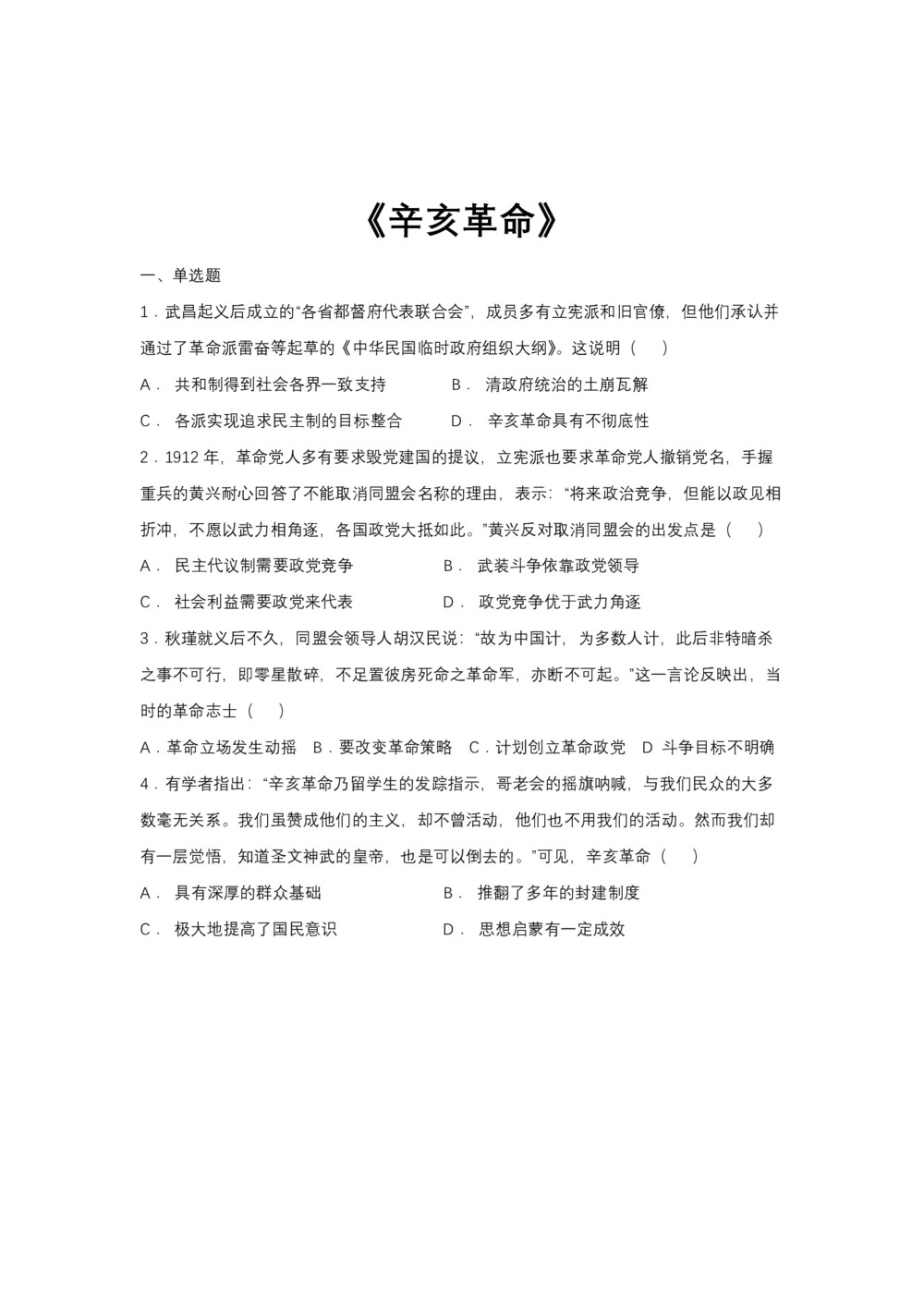 《辛亥革命》

一、单选题

1．武昌起义后成立的“各省都督府代表联合会”，成员多有立宪派和旧官僚，但他们承认并通过了革命派雷奋等起草的《中华民国临时政府组织大纲》。这说明（　）

A． 共和制得到社会各界一致支持　　B． 清政府统治的土崩瓦解

C． 各派实现追求民主制的目标整合　　D． 辛亥革命具有不彻底性

2．1912 年，革命党人多有要求毁党建国的提议，立宪派也要求革命党人撤销党名，手握重兵的黄兴耐心回答了不能取消同盟会名称的理由，表示：“将来政治竞争，但能以政见相折冲，不愿以武力相角逐，各国政党大抵如此。”黄兴反对取消同盟会的出发点是（　）

A． 民主代议制需要政党竞争　　B． 武装斗争依靠政党领导

C． 社会利益需要政党来代表　　D． 政党竞争优于武力角逐

3．秋瑾就义后不久，同盟会领导人胡汉民说：“故为中国计，为多数人计，此后非特暗杀之事不可行，即零星散碎，不足置彼房死命之革命军，亦断不可起。”这一言论反映出，当时的革命志士（　）

A．革命立场发生动摇　B．要改变革命策略　C．计划创立革命政党　D 斗争目标不明确

4．有学者指出：“辛亥革命乃留学生的发踪指示，哥老会的摇旗呐喊，与我们民众的大多数毫无关系。我们虽赞成他们的主义，却不曾活动，他们也不用我们的活动。然而我们却有一层觉悟，知道圣文神武的皇帝，也是可以倒去的。”可见，辛亥革命（　）

A． 具有深厚的群众基础　　B． 推翻了多年的封建制度

C． 极大地提高了国民意识　　D． 思想启蒙有一定成效